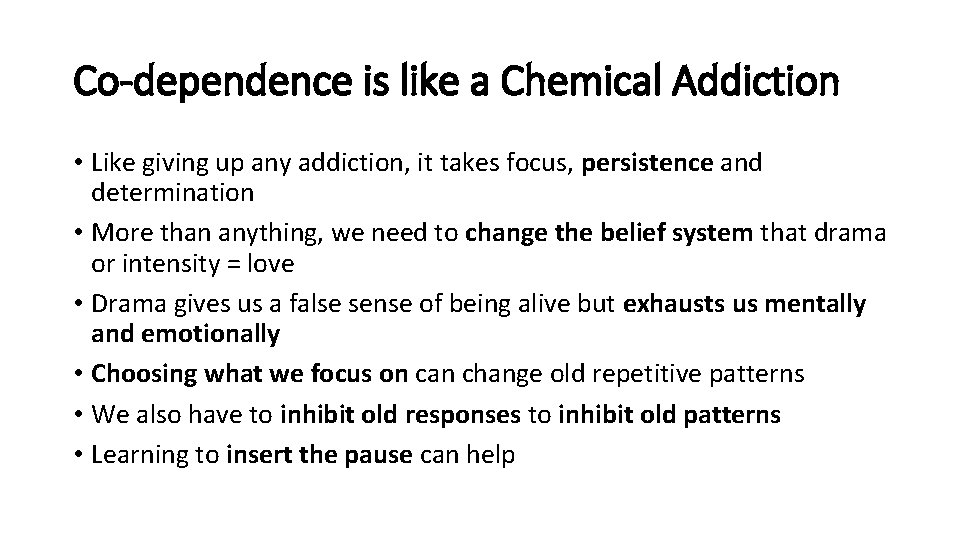 Co-dependence is like a Chemical Addiction

• Like giving up any addiction, it takes focus, persistence and determination
• More than anything, we need to change the belief system that drama or intensity = love
• Drama gives us a false sense of being alive but exhausts us mentally and emotionally
• Choosing what we focus on can change old repetitive patterns
• We also have to inhibit old responses to inhibit old patterns
• Learning to insert the pause can help